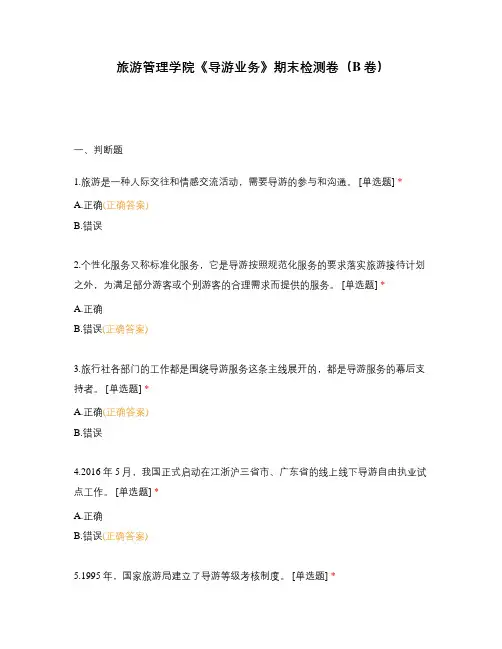 旅游管理学院《导游业务》期末检测卷（B 卷）

一、判断题

1.旅游是一种人际交往和情感交流活动，需要导游的参与和沟通。 [单选题] *

A.正确(正确答案)

B.错误

2.个性化服务又称标准化服务，它是导游按照规范化服务的要求落实旅游接待计划之外，为满足部分游客或个别游客的合理需求而提供的服务。 [单选题] *

A.正确

B.错误(正确答案)

3.旅行社各部门的工作都是围绕导游服务这条主线展开的，都是导游服务的幕后支持者。 [单选题] *

A.正确(正确答案)

B.错误

4.2016 年 5 月，我国正式启动在江浙沪三省市、广东省的线上线下导游自由执业试点工作。 [单选题] *

A.正确

B.错误(正确答案)

5.1995 年，国家旅游局建立了导游等级考核制度。 [单选题] *